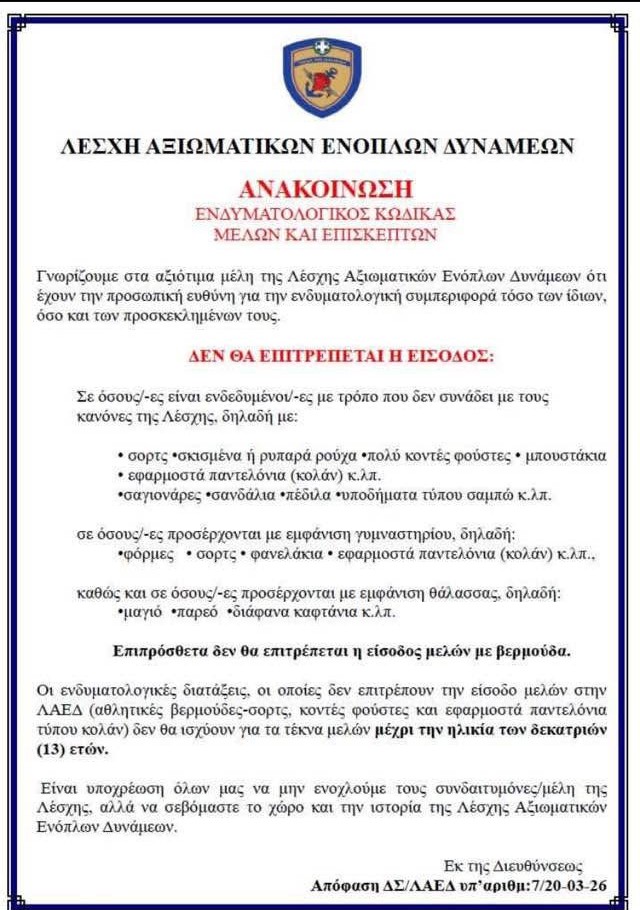 ΛΕΣΧΗ ΑΞΙΩΜΑΤΙΚΩΝ ΕΝΟΠΛΩΝ ΔΥΝΑΜΕΩΝ

ΑΝΑΚΟΙΝΩΣΗ
ΕΝΔΥΜΑΤΟΛΟΓΙΚΟΣ ΚΩΔΙΚΑΣ
ΜΕΛΩΝ ΚΑΙ ΕΠΙΣΚΕΠΤΩΝ

Γνωρίζουμε στα αξιότιμα μέλη της Λέσχης Αξιωματικών Ενόπλων Δυνάμεων ότι έχουν την προσωπική ευθύνη για την ενδυματολογική συμπεριφορά τόσο των ίδιων, όσο και των προσκεκλημένων τους.

ΔΕΝ ΘΑ ΕΠΙΤΡΕΠΕΤΑΙ Η ΕΙΣΟΔΟΣ:

Σε όσους/-ες είναι ενδεδυμένοι/-ες με τρόπο που δεν συνάδει με τους κανόνες της Λέσχης, δηλαδή με:

• σορτς •σκισμένα ή ρυπαρά ρούχα •πολύ κοντές φούστες • μπουστάκια
• εφαρμοστά παντελόνια (κολάν) κ.λπ.
•σαγιονάρες •σανδάλια •πέδιλα •υποδήματα τύπου σαμπώ κ.λπ.

σε όσους/-ες προσέρχονται με εμφάνιση γυμναστηρίου, δηλαδή:
•φόρμες • σορτς • φανελάκια • εφαρμοστά παντελόνια (κολάν) κ.λπ.,

καθώς και σε όσους/-ες προσέρχονται με εμφάνιση θάλασσας, δηλαδή:
•μαγιό •παρεό •διάφανα καφτάνια κ.λπ.

Επιπρόσθετα δεν θα επιτρέπεται η είσοδος μελών με βερμούδα.

Οι ενδυματολογικές διατάξεις, οι οποίες δεν επιτρέπουν την είσοδο μελών στην ΛΑΕΔ (αθλητικές βερμούδες-σορτς, κοντές φούστες και εφαρμοστά παντελόνια τύπου κολάν) δεν θα ισχύουν για τα τέκνα μελών μέχρι την ηλικία των δεκατριών (13) ετών.

Είναι υποχρέωση όλων μας να μην ενοχλούμε τους συνδαιτυμόνες/μέλη της Λέσχης, αλλά να σεβόμαστε το χώρο και την ιστορία της Λέσχης Αξιωματικών Ενόπλων Δυνάμεων.

Εκ της Διευθύνσεως
Απόφαση ΔΣ/ΛΑΕΔ υπ'αριθμ:7/20-03-26